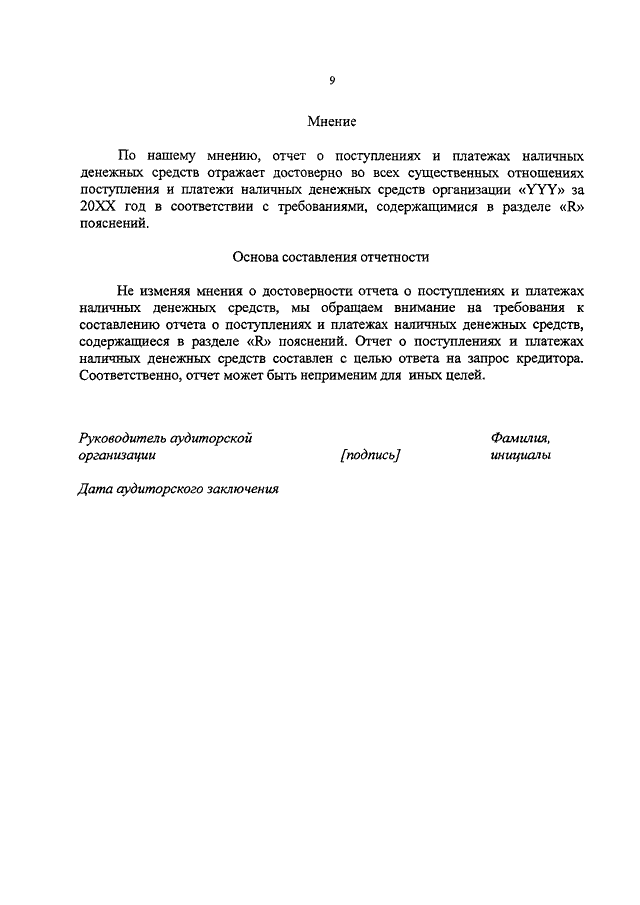 9

Мнение

По нашему мнению, отчет о поступлениях и платежах наличных денежных средств отражает достоверно во всех существенных отношениях поступления и платежи наличных денежных средств организации «YYY» за 20XX год в соответствии с требованиями, содержащимися в разделе «R» пояснений.

Основа составления отчетности

Не изменяя мнения о достоверности отчета о поступлениях и платежах наличных денежных средств, мы обращаем внимание на требования к составлению отчета о поступлениях и платежах наличных денежных средств, содержащиеся в разделе «R» пояснений. Отчет о поступлениях и платежах наличных денежных средств составлен с целью ответа на запрос кредитора. Соответственно, отчет может быть неприменим для иных целей.

Руководитель аудиторской организации

[подпись]

Фамилия, инициалы

Дата аудиторского заключения